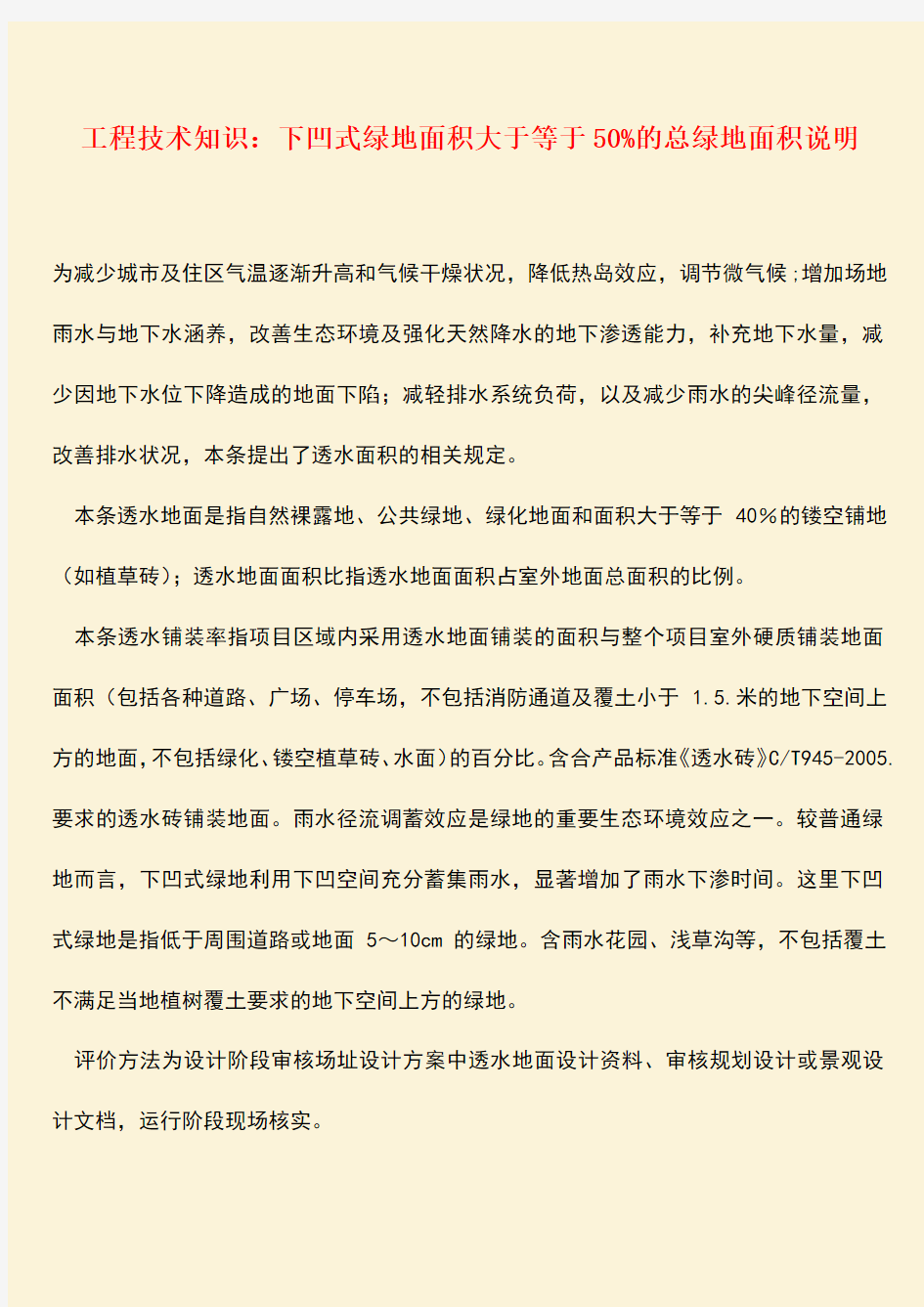 工程技术知识：下凹式绿地面积大于等于50%的总绿地面积说明

为减少城市及住区气温逐渐升高和气候干燥状况，降低热岛效应，调节微气候;增加场地雨水与地下水涵养，改善生态环境及强化天然降水的地下渗透能力，补充地下水量，减少因地下水位下降造成的地面下陷；减轻排水系统负荷，以及减少雨水的尖峰径流量，改善排水状况，本条提出了透水面积的相关规定。

本条透水地面是指自然裸露地、公共绿地、绿化地面和面积大于等于 40%的镂空铺地（如植草砖）；透水地面面积比指透水地面面积占室外地面总面积的比例。

本条透水铺装率指项目区域内采用透水地面铺装的面积与整个项目室外硬质铺装地面面积（包括各种道路、广场、停车场，不包括消防通道及覆土小于 1.5.米的地下空间上方的地面,不包括绿化、镂空植草砖、水面)的百分比。含合产品标准《透水砖》C/T945-2005.要求的透水砖铺装地面。雨水径流调蓄效应是绿地的重要生态环境效应之一。较普通绿地而言，下凹式绿地利用下凹空间充分蓄集雨水，显著增加了雨水下渗时间。这里下凹式绿地是指低于周围道路或地面 5～10cm 的绿地。含雨水花园、浅草沟等，不包括覆土不满足当地植树覆土要求的地下空间上方的绿地。

评价方法为设计阶段审核场址设计方案中透水地面设计资料、审核规划设计或景观设计文档，运行阶段现场核实。